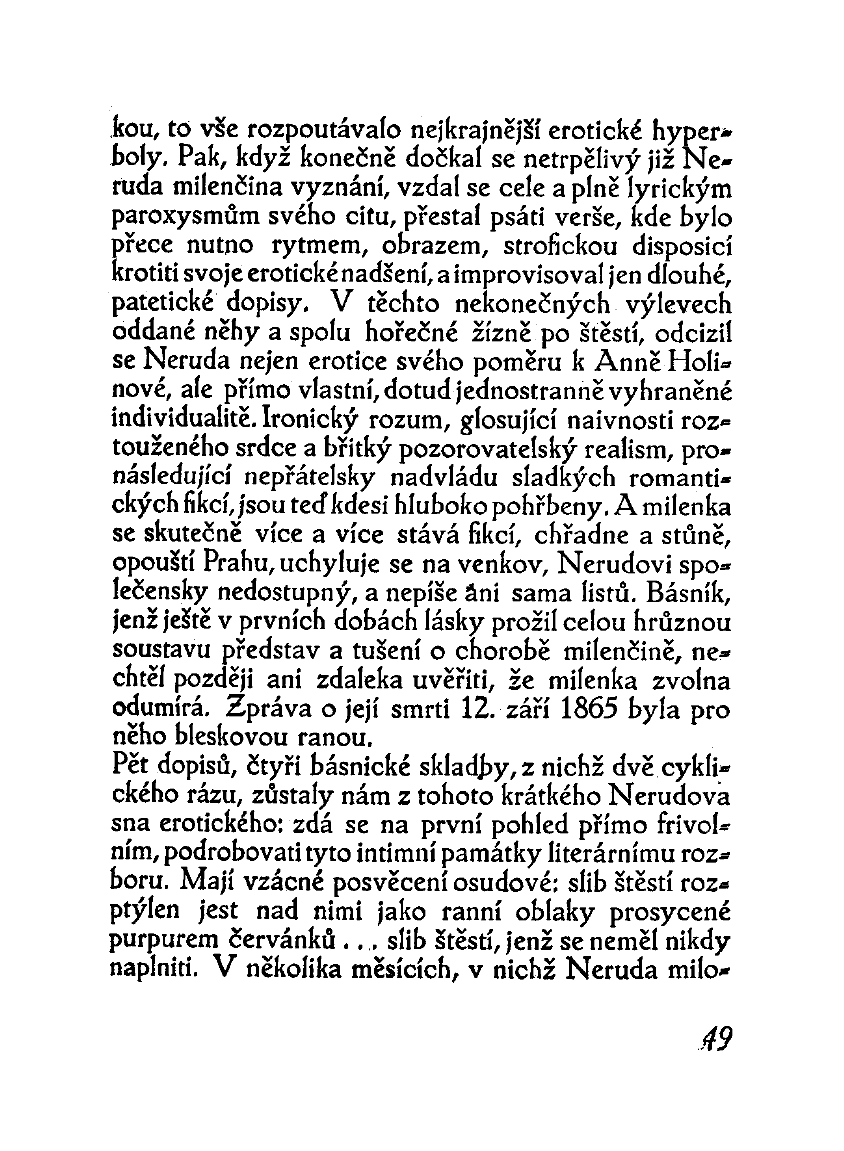 kou, to vše rozpoutávalo nejkrajnější erotické hyperboly. Pak, když konečně dočkal se netrpělivý již Neruda milenčina vyznání, vzdal se cele a plně lyrickým paroxysmům svého citu, přestal psáti verše, kde bylo přece nutno rytmem, obrazem, strofickou disposicí krotiti svoje erotické nadšení, a improvisoval jen dlouhé, patetické dopisy. V těchto nekonečných výlevech oddané něhy a spolu hořečné žízně po štěstí, odcizil se Neruda nejen erotice svého poměru k Anně Holinové, ale přímo vlastní, dotud jednostranně vyhraněné individualitě. Ironický rozum, glosující naivnosti roztouženého srdce a břitký pozorovatelský realism, pronásledující nepřátelsky nadvládu sladkých romantických fikcí, jsou teď kdesi hluboko pohřbeny. A milenka se skutečně více a více stává fikcí, chřadne a stůně, opouští Prahu, uchyluje se na venkov, Nerudovi společensky nedostupný, a nepíše ani sama listů. Básník, jenž ještě v prvních dobách lásky prožil celou hrůznou soustavu představ a tušení o chorobě milenčině, nechtěl později ani zdaleka uvěřiti, že milenka zvolna odumírá. Zpráva o její smrti 12. září 1865 byla pro něho bleskovou ranou.
Pět dopisů, čtyři básnické skladby, z nichž dvě cyklického rázu, zůstaly nám z tohoto krátkého Nerudova sna erotického: zdá se na první pohled přímo frivolním, podrobovati tyto intimní památky literárnímu rozboru. Mají vzácné posvěcení osudové: slib štěstí rozptýlen jest nad nimi jako ranní oblaky prosycené purpurem červánků . . . slib štěstí, jenž se neměl nikdy naplniti. V několika měsících, v nichž Neruda milo-

49